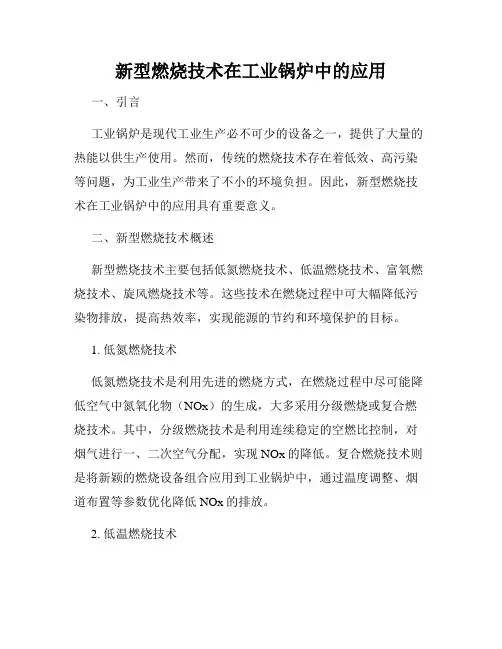 新型燃烧技术在工业锅炉中的应用

一、引言

工业锅炉是现代工业生产必不可少的设备之一，提供了大量的热能以供生产使用。然而，传统的燃烧技术存在着低效、高污染等问题，为工业生产带来了不小的环境负担。因此，新型燃烧技术在工业锅炉中的应用具有重要意义。

二、新型燃烧技术概述

新型燃烧技术主要包括低氮燃烧技术、低温燃烧技术、富氧燃烧技术、旋风燃烧技术等。这些技术在燃烧过程中可大幅降低污染物排放，提高热效率，实现能源的节约和环境保护的目标。

1. 低氮燃烧技术

低氮燃烧技术是利用先进的燃烧方式，在燃烧过程中尽可能降低空气中氮氧化物（NOx）的生成，大多采用分级燃烧或复合燃烧技术。其中，分级燃烧技术是利用连续稳定的空燃比控制，对烟气进行一、二次空气分配，实现 NOx 的降低。复合燃烧技术则是将新颖的燃烧设备组合应用到工业锅炉中，通过温度调整、烟道布置等参数优化降低 NOx 的排放。

2. 低温燃烧技术